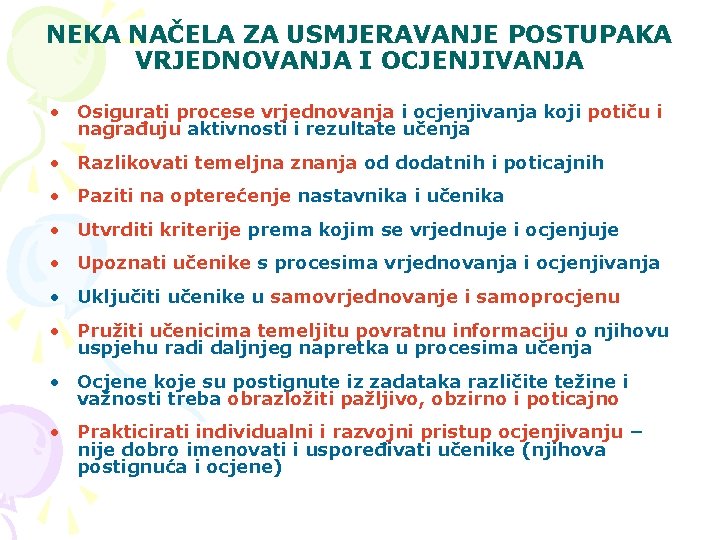 NEKA NAČELA ZA USMJERAVANJE POSTUPAKA VRJEDNOVANJA I OCJENJIVANJA

• Osigurati procese vrjednovanja i ocjenjivanja koji potiču i nagrađuju aktivnosti i rezultate učenja

• Razlikovati temeljna znanja od dodatnih i poticajnih

• Paziti na opterećenje nastavnika i učenika

• Utvrditi kriterije prema kojim se vrjednuje i ocjenjuje

• Upoznati učenike s procesima vrjednovanja i ocjenjivanja

• Uključiti učenike u samovrjednovanje i samoprocjenu

• Pružiti učenicima temeljitu povratnu informaciju o njihovu uspjehu radi daljnjeg napretka u procesima učenja

• Ocjene koje su postignute iz zadataka različite težine i važnosti treba obrazložiti pažljivo, obzirno i poticajno

• Prakticirati individualni i razvojni pristup ocjenjivanju – nije dobro imenovati i uspoređivati učenike (njihova postignuća i ocjene)